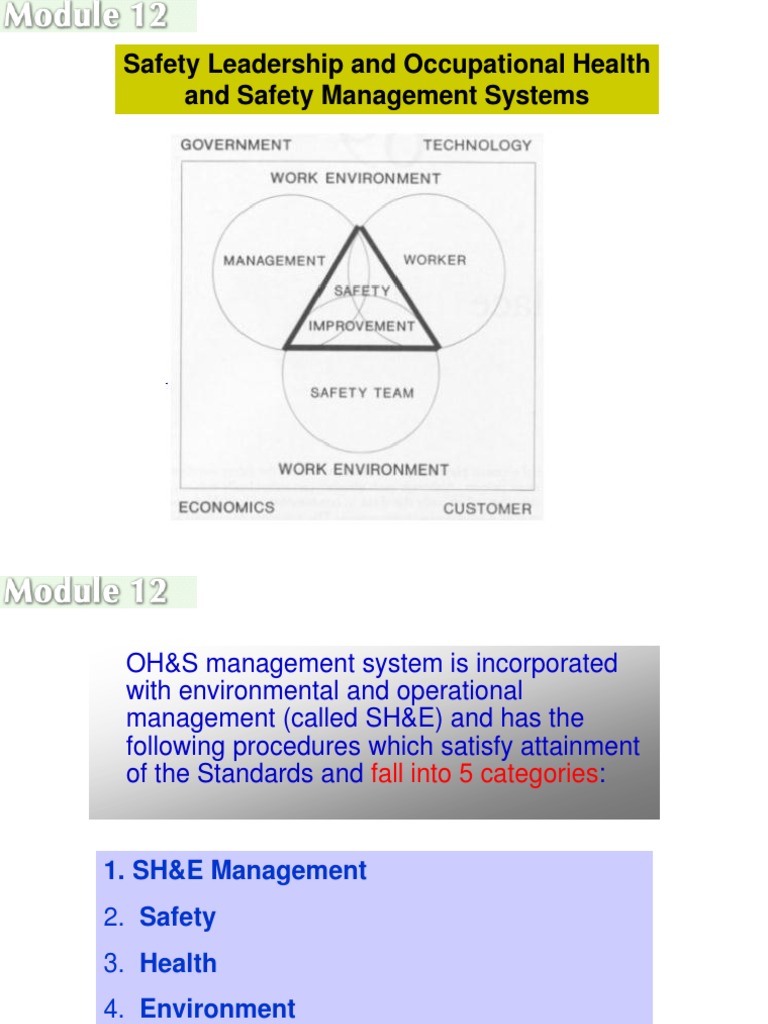 Module 12

Safety Leadership and Occupational Health and Safety Management Systems

GOVERNMENT

TECHNOLOGY

WORK ENVIRONMENT

MANAGEMENT

WORKER

SAFETY

IMPROVEMENT

SAFETY TEAM

WORK ENVIRONMENT

ECONOMICS

CUSTOMER

Module 12

OH&S management system is incorporated with environmental and operational management (called SH&E) and has the following procedures which satisfy attainment of the Standards and fall into 5 categories:

1. SH&E Management
2. Safety
3. Health
4. Environment